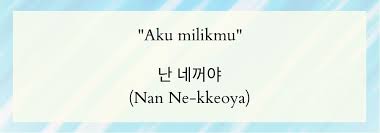 "Aku milikmu"

난 네꺼야
(Nan Ne-kkeoya)